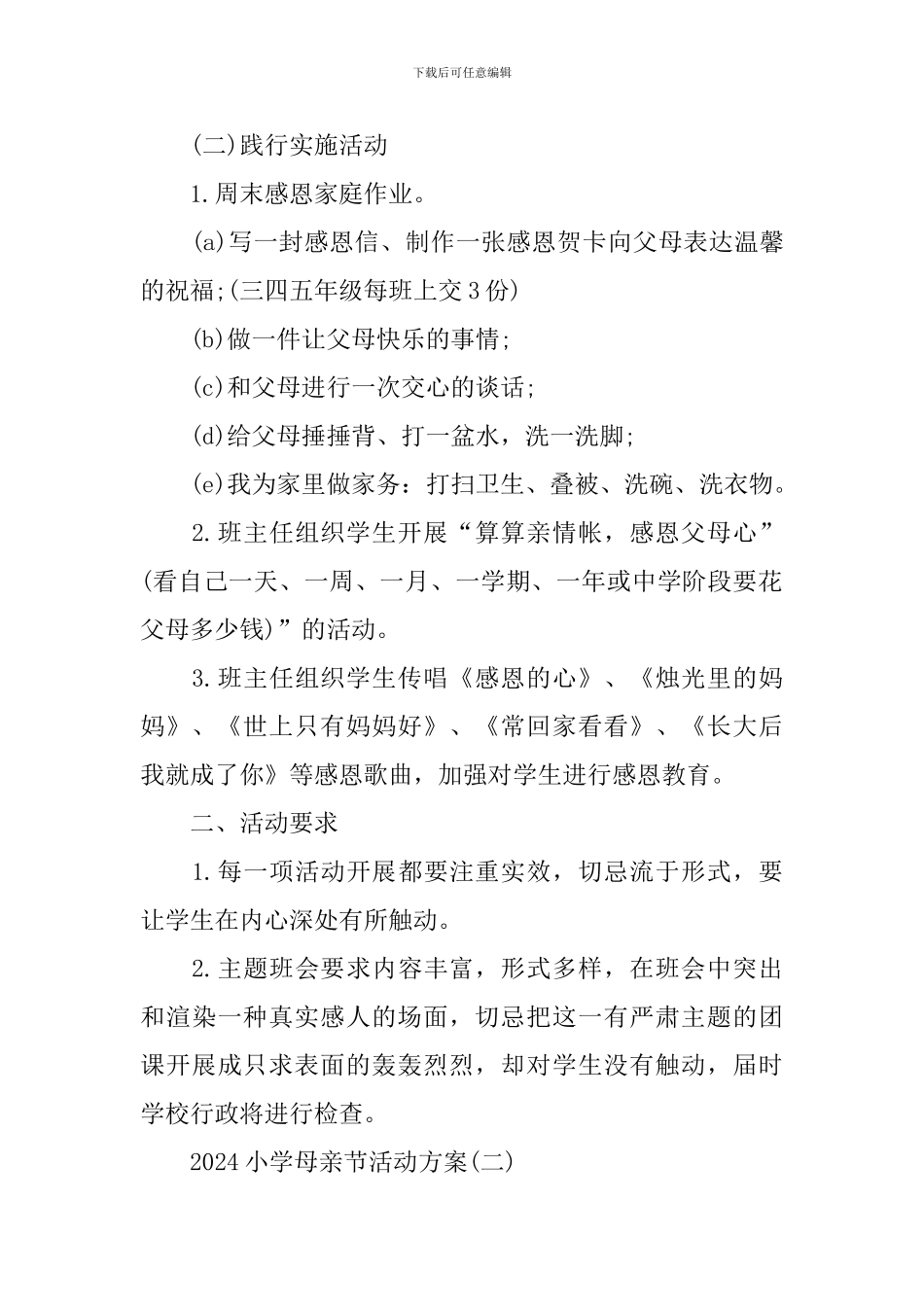 下载后可任意编辑

(二)践行实施活动

1.周末感恩家庭作业。

(a)写一封感恩信、制作一张感恩贺卡向父母表达温馨的祝福;(三四五年级每班上交3份)

(b)做一件让父母快乐的事情;

(c)和父母进行一次交心的谈话;

(d)给父母捶捶背、打一盆水，洗一洗脚;

(e)我为家里做家务：打扫卫生、叠被、洗碗、洗衣物。

2.班主任组织学生开展“算算亲情帐，感恩父母心”(看自己一天、一周、一月、一学期、一年或中学阶段要花父母多少钱)”的活动。

3.班主任组织学生传唱《感恩的心》、《烛光里的妈妈》、《世上只有妈妈好》、《常回家看看》、《长大后我就成了你》等感恩歌曲，加强对学生进行感恩教育。

二、活动要求

1.每一项活动开展都要注重实效，切忌流于形式，要让学生在内心深处有所触动。

2.主题班会要求内容丰富，形式多样，在班会中突出和渲染一种真实感人的场面，切忌把这一有严肃主题的团课开展成只求表面的轰轰烈烈，却对学生没有触动，届时学校行政将进行检查。

2024小学母亲节活动方案(二)